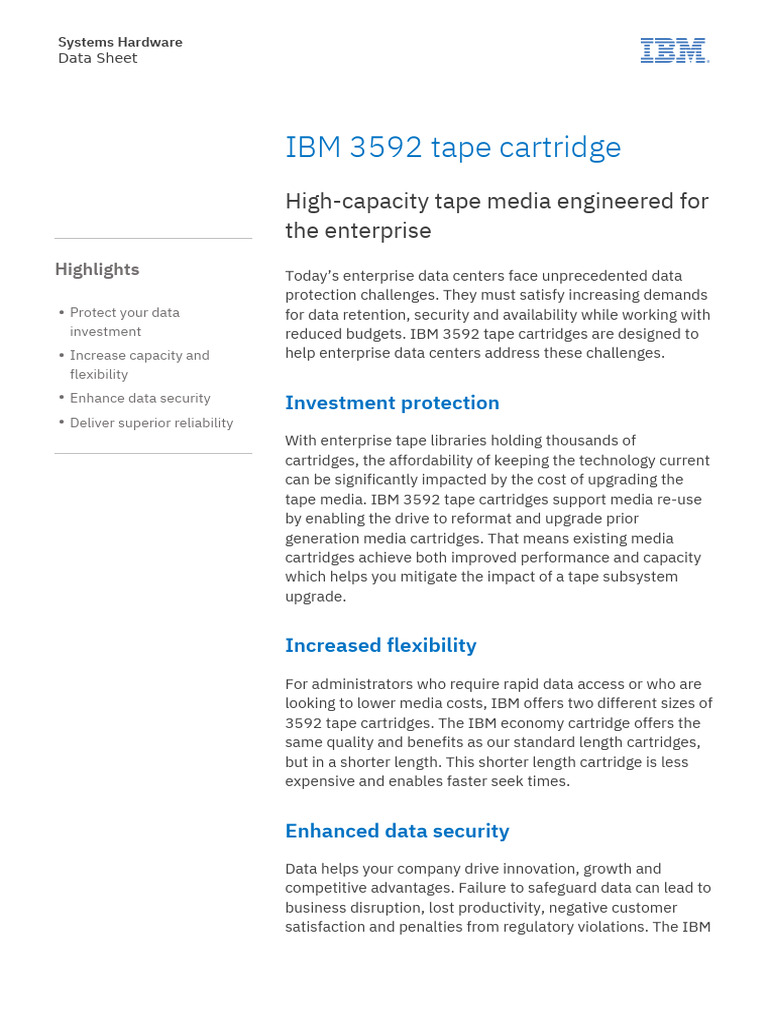 Systems Hardware
Data Sheet

IBM

IBM 3592 tape cartridge

High-capacity tape media engineered for the enterprise

Highlights

• Protect your data investment
• Increase capacity and flexibility
• Enhance data security
• Deliver superior reliability

Today's enterprise data centers face unprecedented data protection challenges. They must satisfy increasing demands for data retention, security and availability while working with reduced budgets. IBM 3592 tape cartridges are designed to help enterprise data centers address these challenges.

Investment protection

With enterprise tape libraries holding thousands of cartridges, the affordability of keeping the technology current can be significantly impacted by the cost of upgrading the tape media. IBM 3592 tape cartridges support media re-use by enabling the drive to reformat and upgrade prior generation media cartridges. That means existing media cartridges achieve both improved performance and capacity which helps you mitigate the impact of a tape subsystem upgrade.

Increased flexibility

For administrators who require rapid data access or who are looking to lower media costs, IBM offers two different sizes of 3592 tape cartridges. The IBM economy cartridge offers the same quality and benefits as our standard length cartridges, but in a shorter length. This shorter length cartridge is less expensive and enables faster seek times.

Enhanced data security

Data helps your company drive innovation, growth and competitive advantages. Failure to safeguard data can lead to business disruption, lost productivity, negative customer satisfaction and penalties from regulatory violations. The IBM